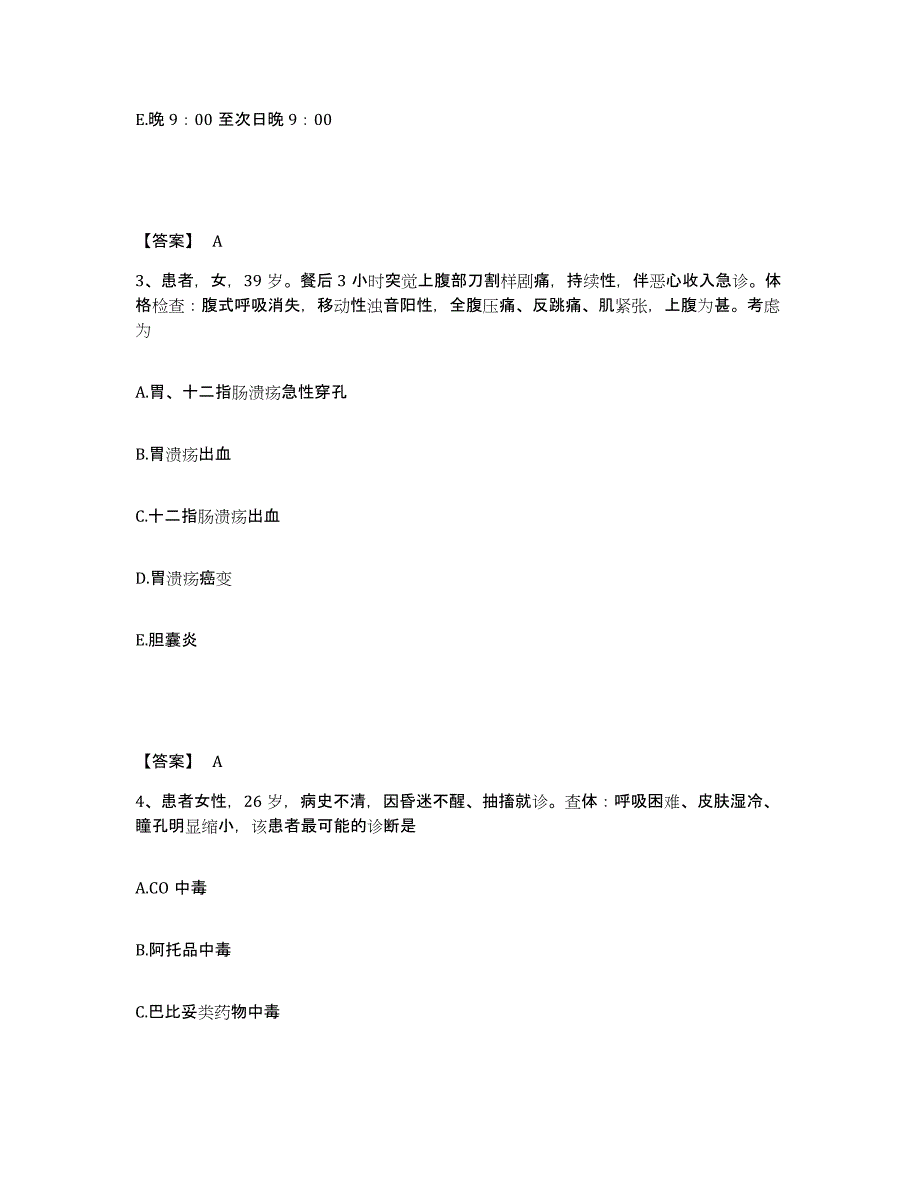 E.晚 9：00 至次日晚 9：00

【答案】 A

3、患者，女，39 岁。餐后 3 小时突觉上腹部刀割样剧痛，持续性，伴恶心收入急诊。体格检查：腹式呼吸消失，移动性浊音阳性，全腹压痛、反跳痛、肌紧张，上腹为甚。考虑为

A.胃、十二指肠溃疡急性穿孔

B.胃溃疡出血

C.十二指肠溃疡出血

D.胃溃疡癌变

E.胆囊炎

【答案】 A

4、患者女性，26 岁，病史不清，因昏迷不醒、抽搐就诊。查体：呼吸困难、皮肤湿冷、瞳孔明显缩小，该患者最可能的诊断是

A.CO 中毒

B.阿托品中毒

C.巴比妥类药物中毒